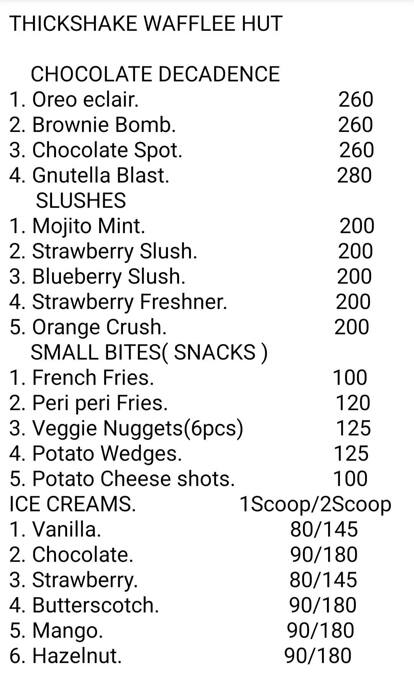 THICKSHAKE WAFFLEE HUT

CHOCOLATE DECADENCE
1. Oreo eclair. 260
2. Brownie Bomb. 260
3. Chocolate Spot. 260
4. Gnutella Blast. 280
SLUSHES
1. Mojito Mint. 200
2. Strawberry Slush. 200
3. Blueberry Slush. 200
4. Strawberry Freshner. 200
5. Orange Crush. 200
SMALL BITES( SNACKS )
1. French Fries. 100
2. Peri peri Fries. 120
3. Veggie Nuggets(6pcs) 125
4. Potato Wedges. 125
5. Potato Cheese shots. 100
ICE CREAMS. 1Scoop/2Scoop
1. Vanilla. 80/145
2. Chocolate. 90/180
3. Strawberry. 80/145
4. Butterscotch. 90/180
5. Mango. 90/180
6. Hazelnut. 90/180